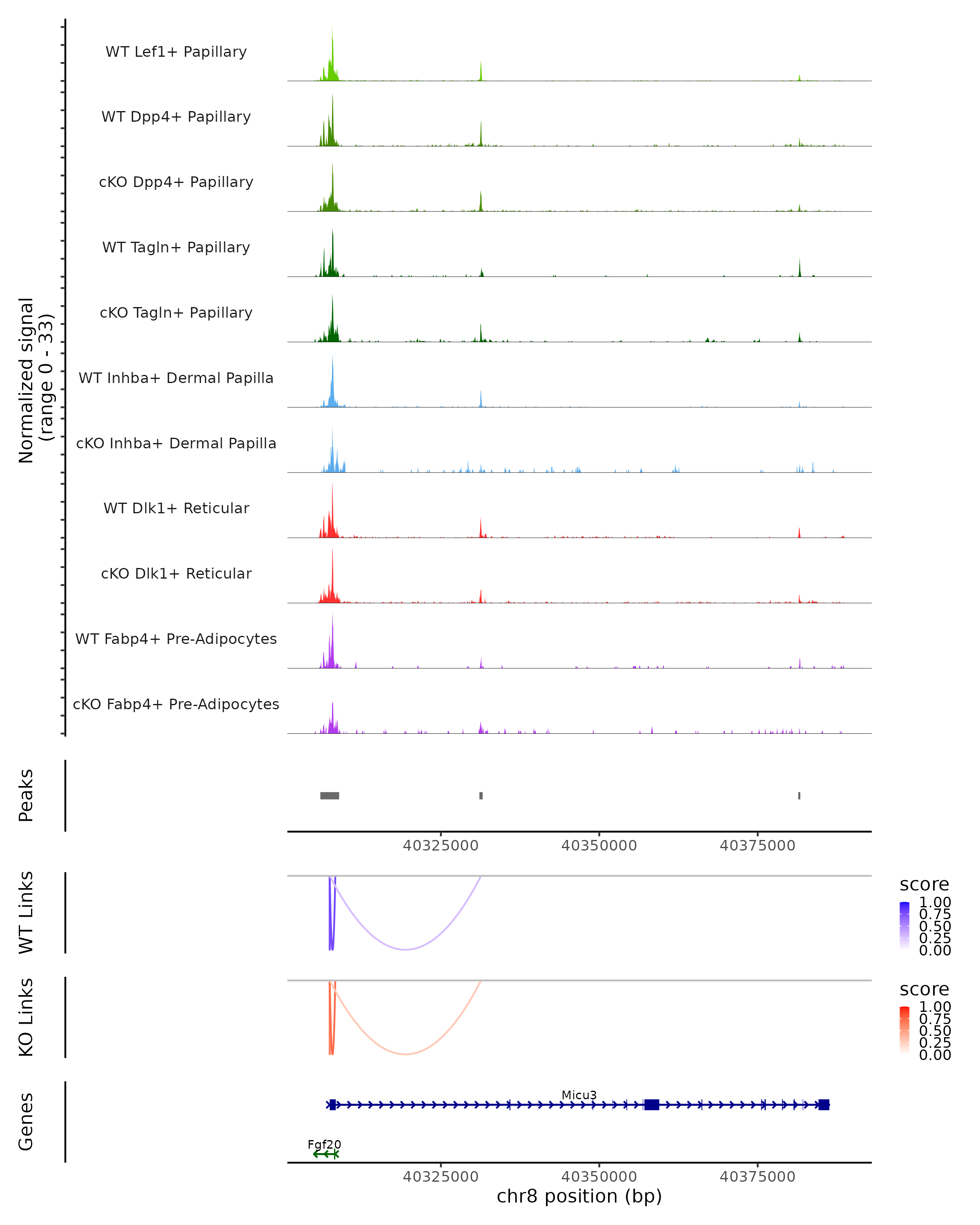 Normalized signal
(range 0 - 33)

WT Lef1+ Papillary
WT Dpp4+ Papillary
cKO Dpp4+ Papillary
WT Tagln+ Papillary
cKO Tagln+ Papillary
WT Inhba+ Dermal Papilla
cKO Inhba+ Dermal Papilla
WT Dlk1+ Reticular
cKO Dlk1+ Reticular
WT Fabp4+ Pre-Adipocytes
cKO Fabp4+ Pre-Adipocytes

Peaks

40325000 40350000 40375000

WT Links

score
1.00
0.75
0.50
0.25
0.00

KO Links

score
1.00
0.75
0.50
0.25
0.00

Genes

Micu3
Fgf20

40325000 40350000 40375000
chr8 position (bp)